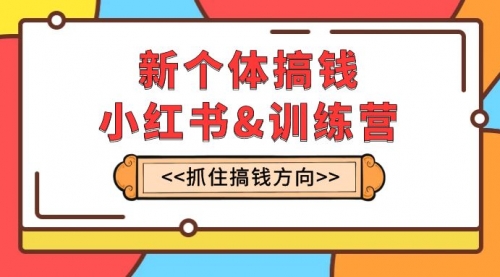 新个体搞钱
小红书&训练营

<<抓住搞钱方向>>